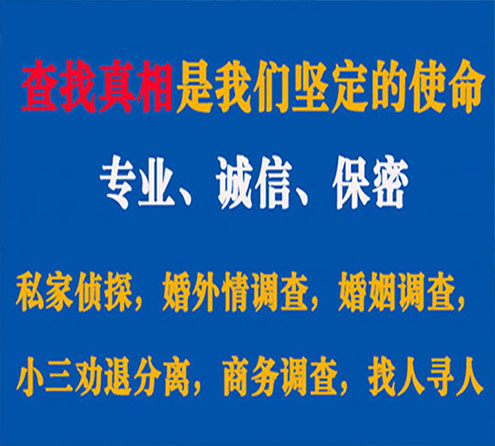 查找真相是我们坚定的使命

专业、诚信、保密

私家侦探，婚外情调查，婚姻调查，

小三劝退分离，商务调查，找人寻人